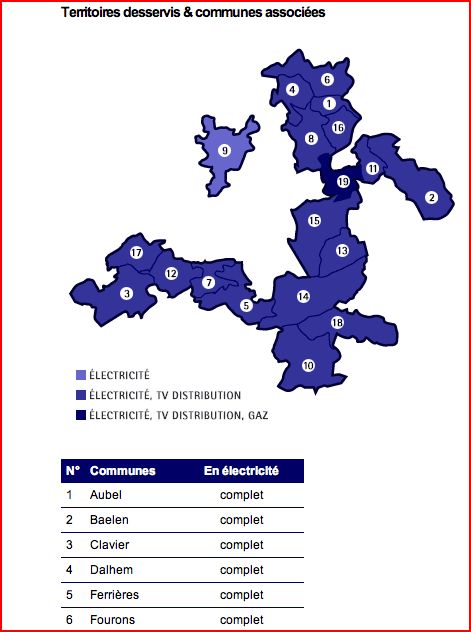 Territoires desservis & communes associées

6
4
1
16
8
9
11
19
2
15
13
17
12
7
3
5
14
18
10

ÉLECTRICITÉ
ÉLECTRICITÉ, TV DISTRIBUTION
ÉLECTRICITÉ, TV DISTRIBUTION, GAZ

| N° | Communes | En électricité |
|---|---|---|
| 1 | Aubel | complet |
| 2 | Baelen | complet |
| 3 | Clavier | complet |
| 4 | Dalhem | complet |
| 5 | Ferrières | complet |
| 6 | Fourons | complet |